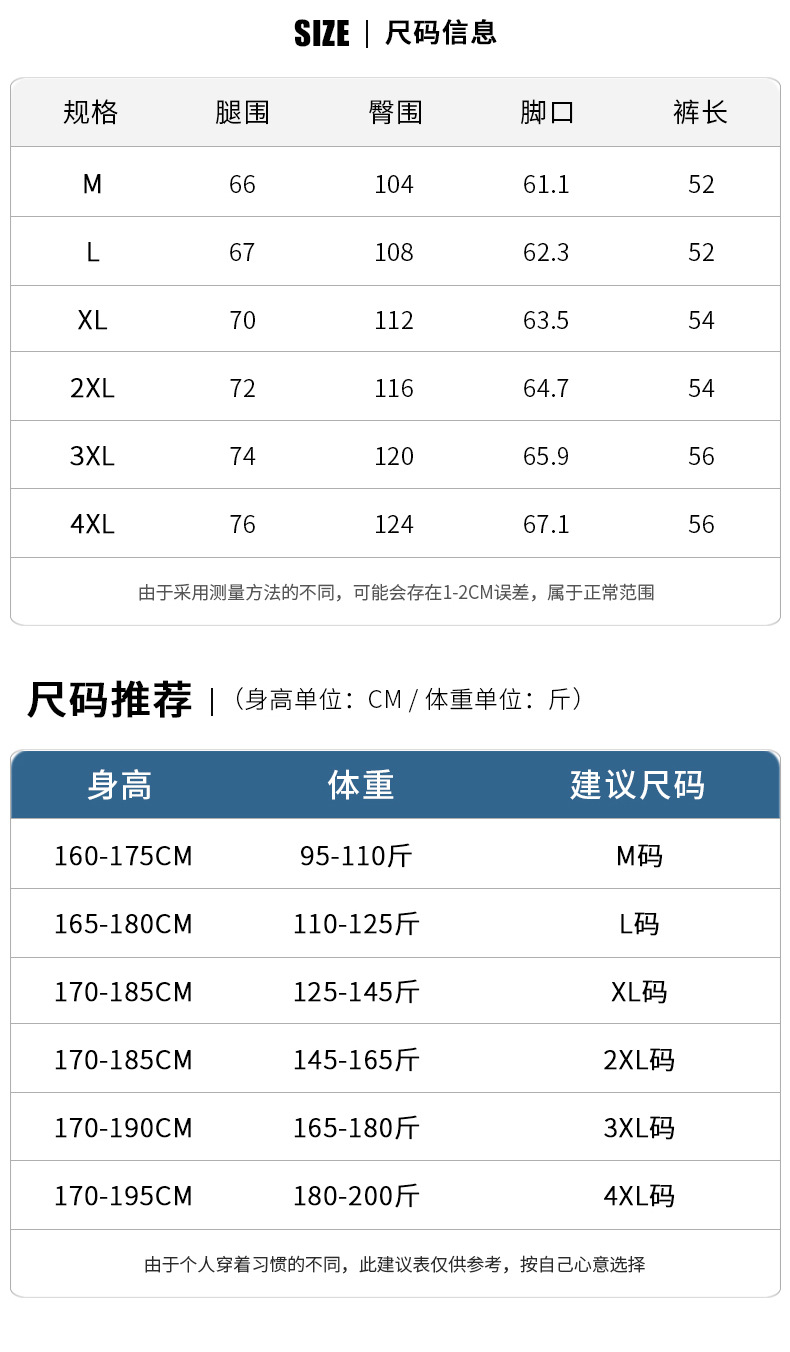 SIZE | 尺码信息

| 规格 | 腿围 | 臀围 | 脚口 | 裤长 |
|---|---|---|---|---|
| M | 66 | 104 | 61.1 | 52 |
| L | 67 | 108 | 62.3 | 52 |
| XL | 70 | 112 | 63.5 | 54 |
| 2XL | 72 | 116 | 64.7 | 54 |
| 3XL | 74 | 120 | 65.9 | 56 |
| 4XL | 76 | 124 | 67.1 | 56 |

由于采用测量方法的不同，可能会存在1-2CM误差，属于正常范围

尺码推荐 |（身高单位：CM / 体重单位：斤）

| 身高 | 体重 | 建议尺码 |
|---|---|---|
| 160-175CM | 95-110斤 | M码 |
| 165-180CM | 110-125斤 | L码 |
| 170-185CM | 125-145斤 | XL码 |
| 170-185CM | 145-165斤 | 2XL码 |
| 170-190CM | 165-180斤 | 3XL码 |
| 170-195CM | 180-200斤 | 4XL码 |

由于个人穿着习惯的不同，此建议表仅供参考，按自己心意选择